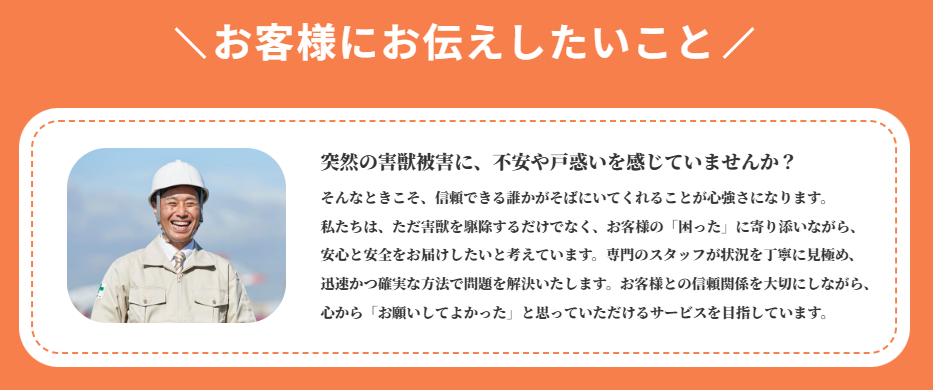 ＼お客様にお伝えしたいこと／

突然の害獣被害に、不安や戸惑いを感じていませんか？

そんなときこそ、信頼できる誰かがそばにいてくれることが心強さになります。私たちは、ただ害獣を駆除するだけでなく、お客様の「困った」に寄り添いながら、安心と安全をお届けしたいと考えています。専門のスタッフが状況を丁寧に見極め、迅速かつ確実な方法で問題を解決いたします。お客様との信頼関係を大切にしながら、心から「お願いしてよかった」と思っていただけるサービスを目指しています。